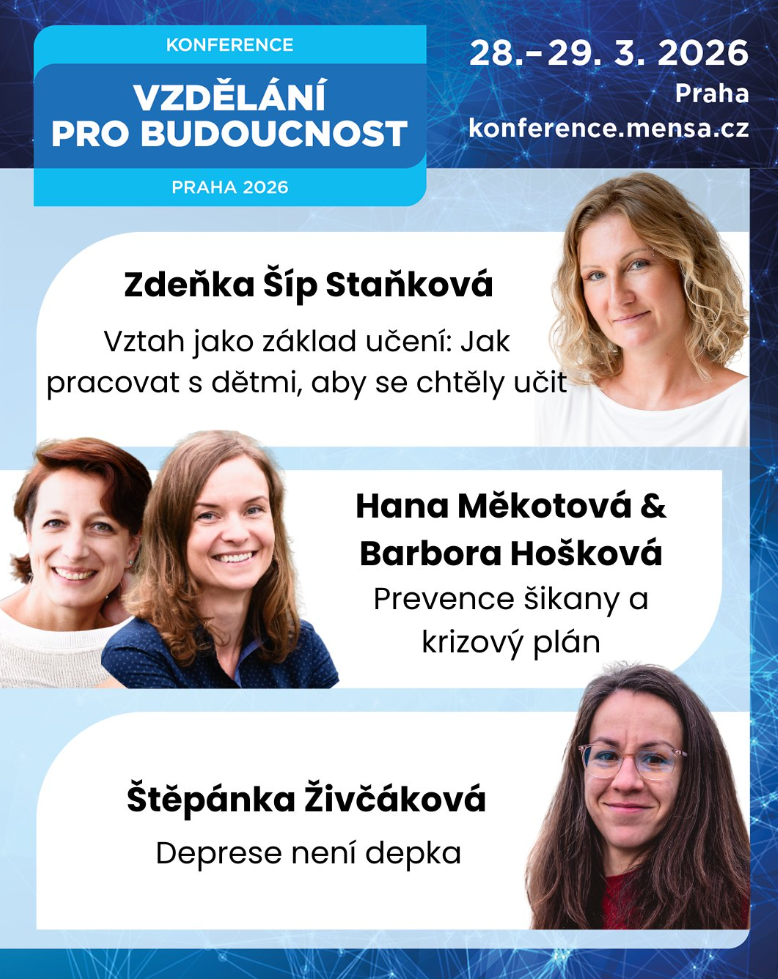 KONFERENCE
VZDĚLÁNÍ
PRO BUDOUCNOST
PRAHA 2026

28.–29. 3. 2026
Praha
konference.mensa.cz

Zdeňka Šíp Staňková

Vztah jako základ učení: Jak pracovat s dětmi, aby se chtěly učit

Hana Měkotová &
Barbora Hošková

Prevence šikany a krizový plán

Štěpánka Živčáková

Deprese není depka